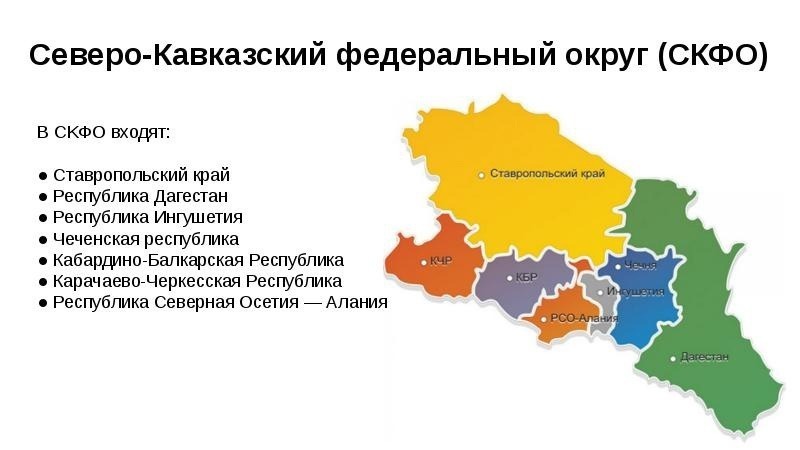 Северо-Кавказский федеральный округ (СКФО)

В СКФО входят:

● Ставропольский край
● Республика Дагестан
● Республика Ингушетия
● Чеченская республика
● Кабардино-Балкарская Республика
● Карачаево-Черкесская Республика
● Республика Северная Осетия — Алания

Ставропольский край
КЧР
КБР
Чечня
Ингушетия
РСО-Алания
Дагестан